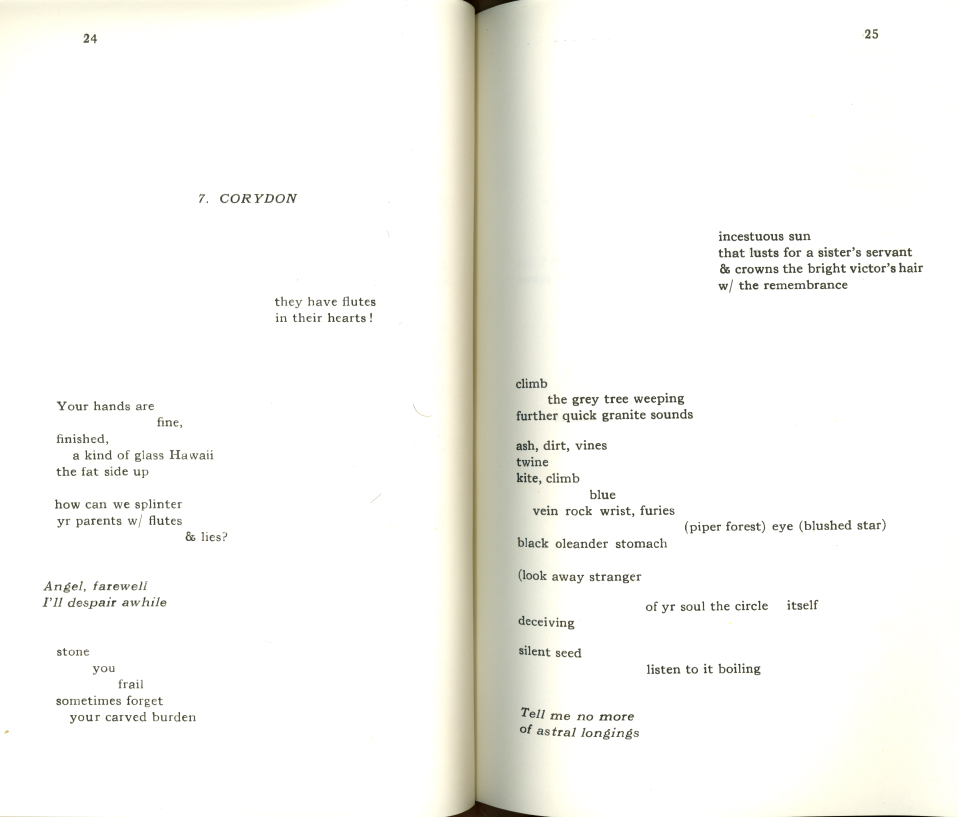 24

7. CORYDON

they have flutes
in their hearts!

Your hands are
fine,
finished,
a kind of glass Hawaii
the fat side up

how can we splinter
yr parents w/ flutes
& lies?

Angel, farewell
I'll despair awhile

stone
you
frail
sometimes forget
your carved burden

25

incestuous sun
that lusts for a sister's servant
& crowns the bright victor's hair
w/ the remembrance

climb
the grey tree weeping
further quick granite sounds

ash, dirt, vines
twine
kite, climb
blue
vein rock wrist, furies
(piper forest) eye (blushed star)
black oleander stomach

(look away stranger

of yr soul the circle itself
deceiving

silent seed
listen to it boiling

Tell me no more
of astral longings